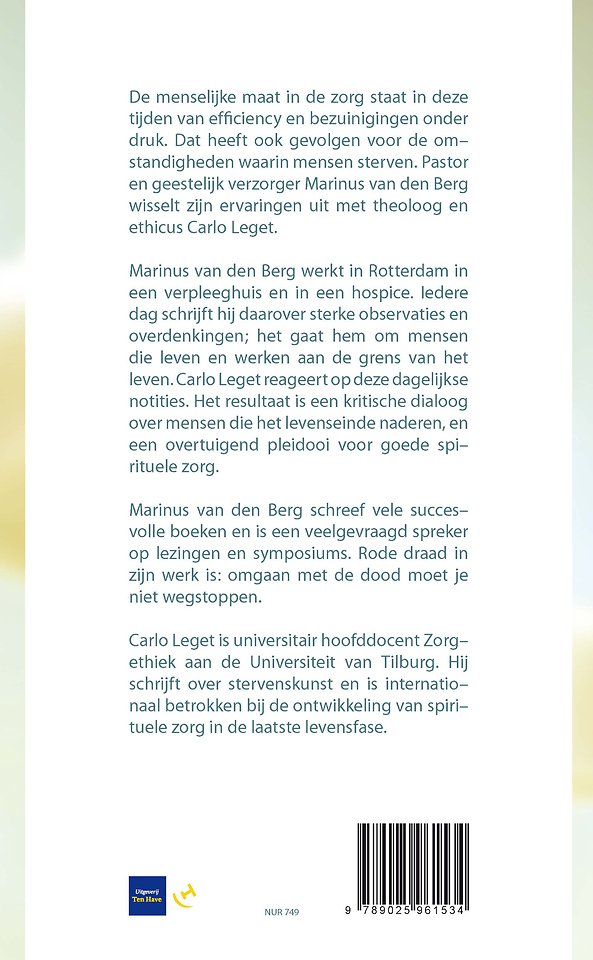 De menselijke maat in de zorg staat in deze tijden van efficiency en bezuinigingen onder druk. Dat heeft ook gevolgen voor de omstandigheden waarin mensen sterven. Pastor en geestelijk verzorger Marinus van den Berg wisselt zijn ervaringen uit met theoloog en ethicus Carlo Leget.

Marinus van den Berg werkt in Rotterdam in een verpleeghuis en in een hospice. Iedere dag schrijft hij daarover sterke observaties en overdenkingen; het gaat hem om mensen die leven en werken aan de grens van het leven. Carlo Leget reageert op deze dagelijkse notities. Het resultaat is een kritische dialoog over mensen die het levenseinde naderen, en een overtuigend pleidooi voor goede spirituele zorg.

Marinus van den Berg schreef vele succesvolle boeken en is een veelgevraagd spreker op lezingen en symposiums. Rode draad in zijn werk is: omgaan met de dood moet je niet wegstoppen.

Carlo Leget is universitair hoofddocent Zorgethiek aan de Universiteit van Tilburg. Hij schrijft over stervenskunst en is internationaal betrokken bij de ontwikkeling van spirituele zorg in de laatste levensfase.

Uitgeverij Ten Have

NUR 749

9 789025 961534